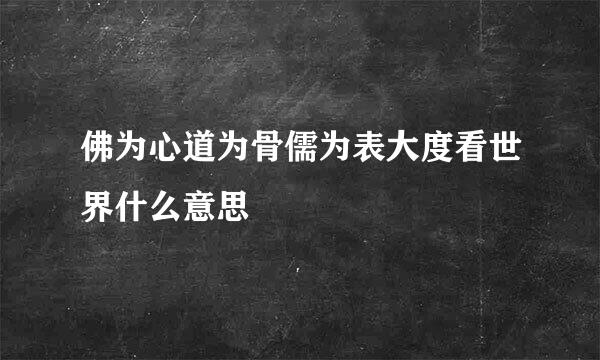 佛为心道为骨儒为表大度看世界什么意思